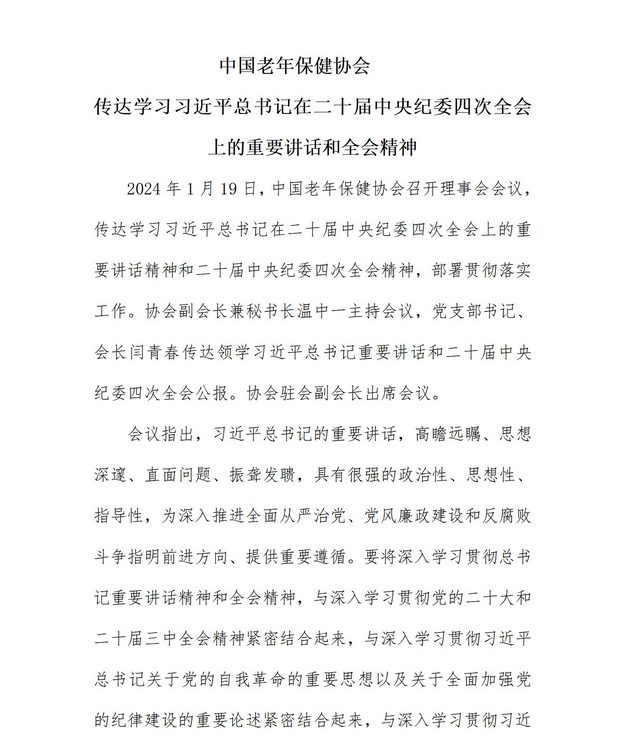 中国老年保健协会

传达学习习近平总书记在二十届中央纪委四次全会上的重要讲话和全会精神

2024 年 1 月 19 日，中国老年保健协会召开理事会会议，传达学习习近平总书记在二十届中央纪委四次全会上的重要讲话精神和二十届中央纪委四次全会精神，部署贯彻落实工作。协会副会长兼秘书长温中一主持会议，党支部书记、会长闫青春传达领学习近平总书记重要讲话和二十届中央纪委四次全会公报。协会驻会副会长出席会议。

会议指出，习近平总书记的重要讲话，高瞻远瞩、思想深邃、直面问题、振聋发聩，具有很强的政治性、思想性、指导性，为深入推进全面从严治党、党风廉政建设和反腐败斗争指明前进方向、提供重要遵循。要将深入学习贯彻总书记重要讲话精神和全会精神，与深入学习贯彻党的二十大和二十届三中全会精神紧密结合起来，与深入学习贯彻习近平总书记关于党的自我革命的重要思想以及关于全面加强党的纪律建设的重要论述紧密结合起来，与深入学习贯彻习近